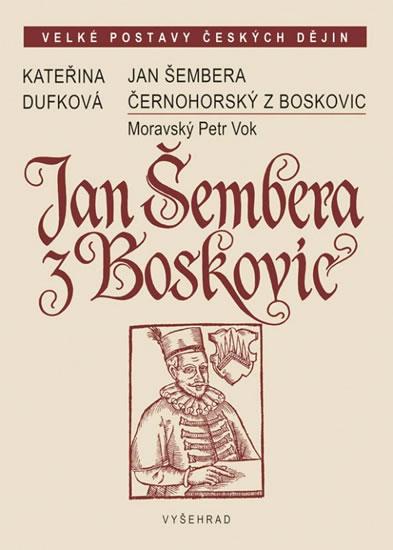 VELKÉ POSTAVY ČESKÝCH DĚJIN

KATEŘINA DUFKOVÁ

JAN ŠEMBERA ČERNOHORSKÝ Z BOSKOVIC

Moravský Petr Vok

Jan Šembera z Boskovic

VYŠEHRAD